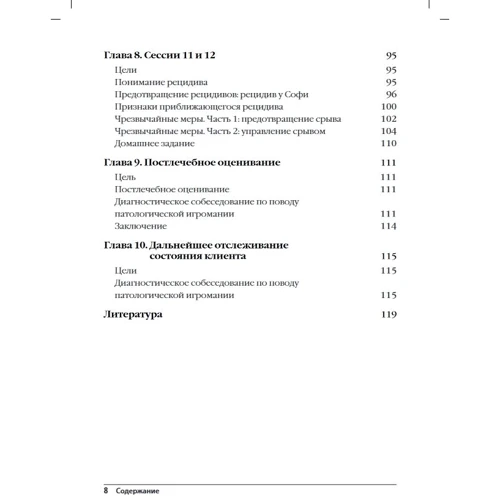 Глава 8. Сессии 11 и 12 95
Цели 95
Понимание рецидива 95
Предотвращение рецидивов: рецидив у Софи 96
Признаки приближающегося рецидива 100
Чрезвычайные меры. Часть 1: предотвращение срыва 102
Чрезвычайные меры. Часть 2: управление срывом 104
Домашнее задание 110

Глава 9. Постлечебное оценивание 111
Цель 111
Постлечебное оценивание 111
Диагностическое собеседование по поводу патологической игромании 111
Заключение 114

Глава 10. Дальнейшее отслеживание состояния клиента 115
Цели 115
Диагностическое собеседование по поводу патологической игромании 115

Литература 119

8 Содержание